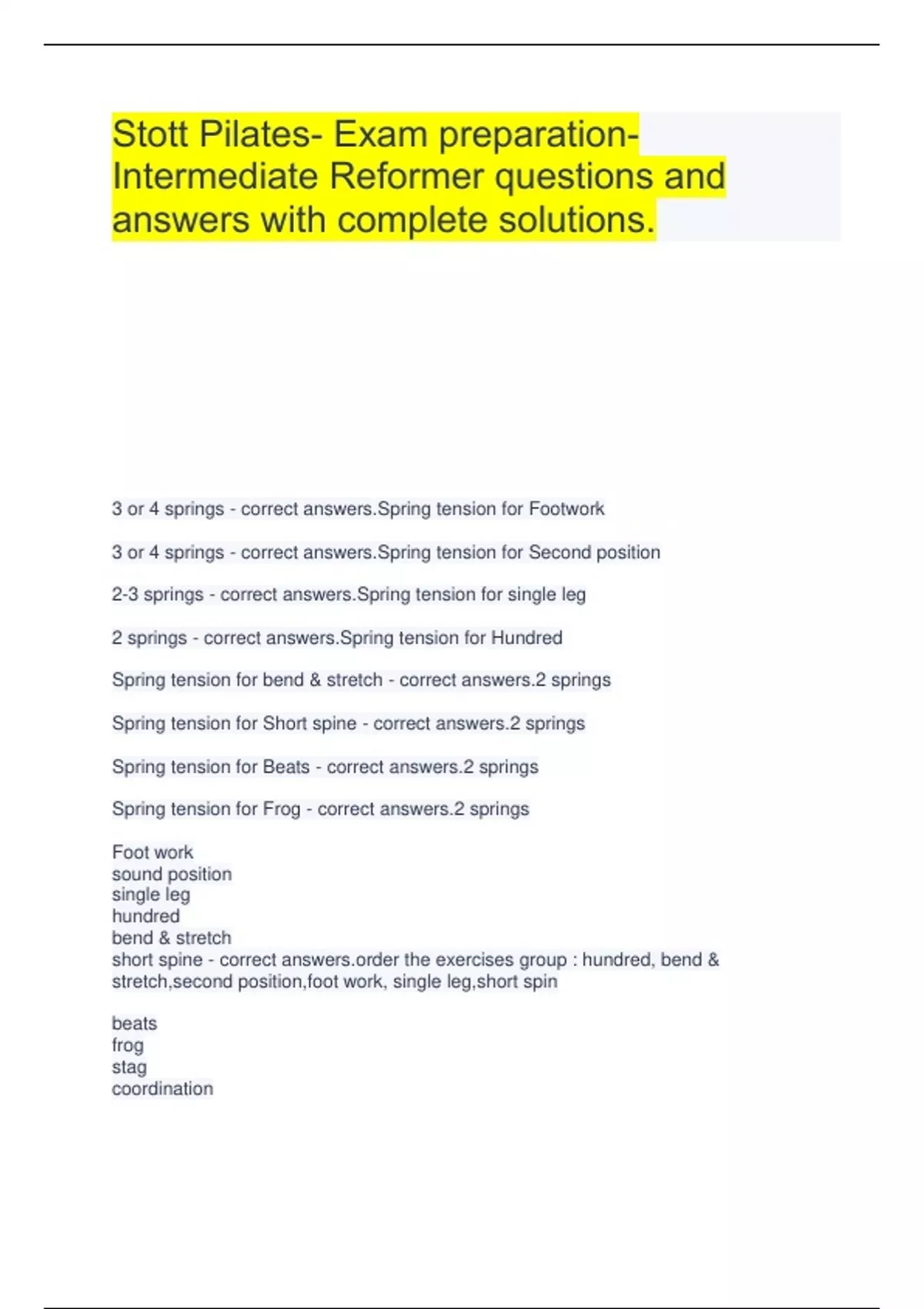 Stott Pilates- Exam preparation- Intermediate Reformer questions and answers with complete solutions.

3 or 4 springs - correct answers.Spring tension for Footwork

3 or 4 springs - correct answers.Spring tension for Second position

2-3 springs - correct answers.Spring tension for single leg

2 springs - correct answers.Spring tension for Hundred

Spring tension for bend & stretch - correct answers.2 springs

Spring tension for Short spine - correct answers.2 springs

Spring tension for Beats - correct answers.2 springs

Spring tension for Frog - correct answers.2 springs

Foot work
sound position
single leg
hundred
bend & stretch
short spine - correct answers.order the exercises group : hundred, bend & stretch,second position,foot work, single leg,short spin

beats
frog
stag
coordination